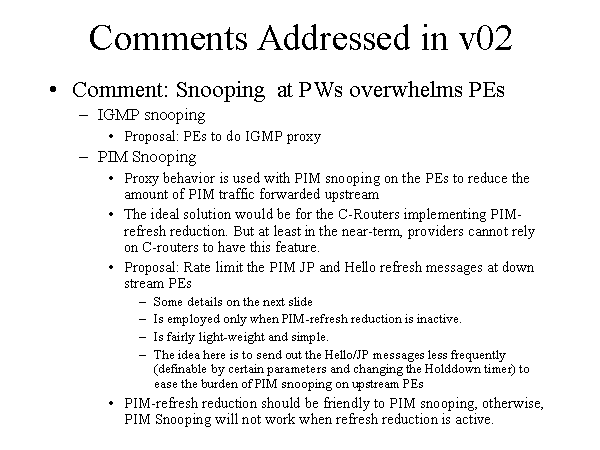 Comments Addressed in v02

• Comment: Snooping at PWs overwhelms PEs
- IGMP snooping
• Proposal: PEs to do IGMP proxy
- PIM Snooping
• Proxy behavior is used with PIM snooping on the PEs to reduce the amount of PIM traffic forwarded upstream
• The ideal solution would be for the C-Routers implementing PIM-refresh reduction. But at least in the near-term, providers cannot rely on C-routers to have this feature.
• Proposal: Rate limit the PIM JP and Hello refresh messages at down stream PEs
- Some details on the next slide
- Is employed only when PIM-refresh reduction is inactive.
- Is fairly light-weight and simple.
- The idea here is to send out the Hello/JP messages less frequently (definable by certain parameters and changing the Holddown timer) to ease the burden of PIM snooping on upstream PEs
• PIM-refresh reduction should be friendly to PIM snooping, otherwise, PIM Snooping will not work when refresh reduction is active.